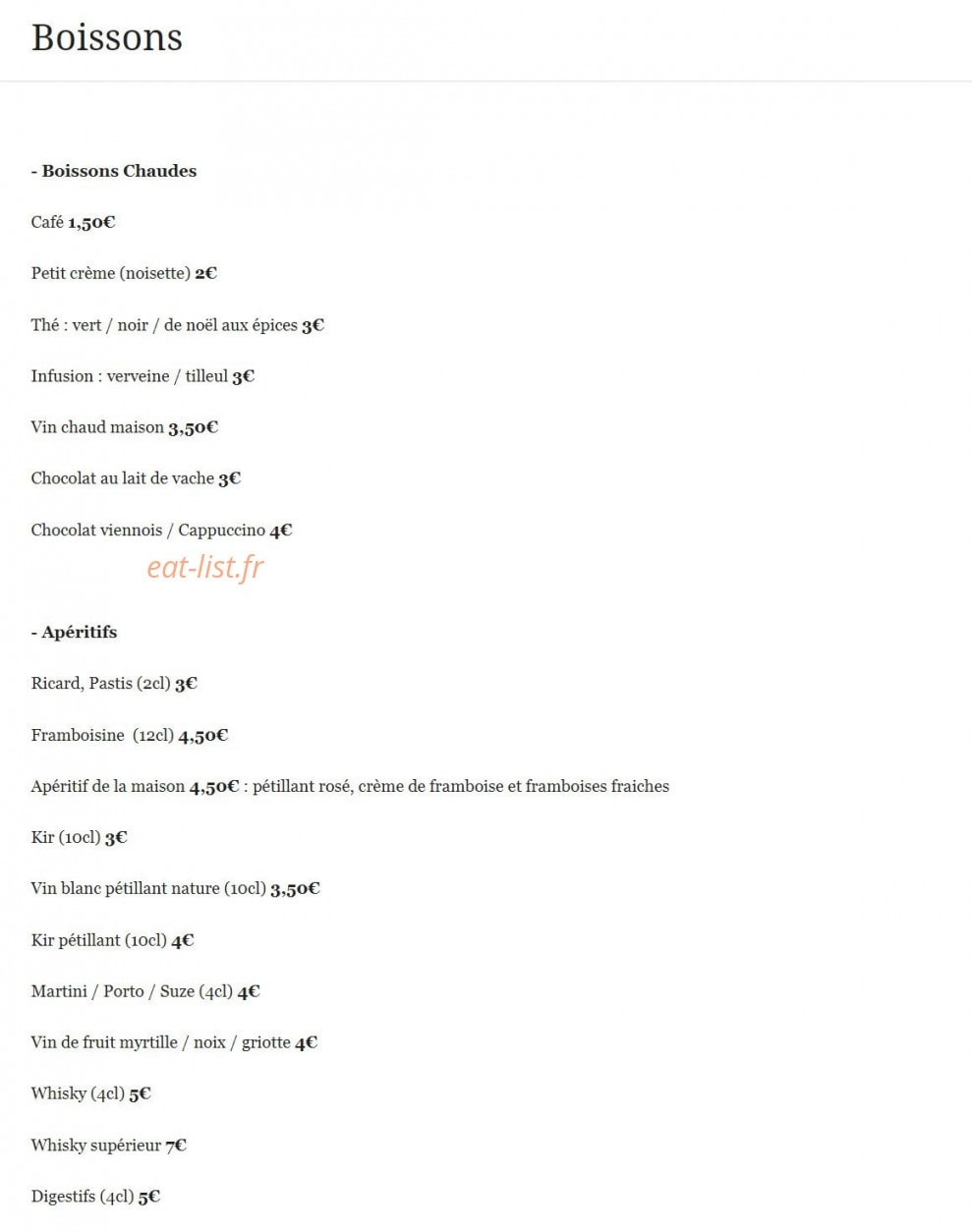 Boissons

- Boissons Chaudes

Café 1,50€

Petit crème (noisette) 2€

Thé : vert / noir / de noël aux épices 3€

Infusion : verveine / tilleul 3€

Vin chaud maison 3,50€

Chocolat au lait de vache 3€

Chocolat viennois / Cappuccino 4€

eat-list.fr

- Apéritifs

Ricard, Pastis (2cl) 3€

Framboisine (12cl) 4,50€

Apéritif de la maison 4,50€ : pétillant rosé, crème de framboise et framboises fraiches

Kir (10cl) 3€

Vin blanc pétillant nature (10cl) 3,50€

Kir pétillant (10cl) 4€

Martini / Porto / Suze (4cl) 4€

Vin de fruit myrtille / noix / griotte 4€

Whisky (4cl) 5€

Whisky supérieur 7€

Digestifs (4cl) 5€